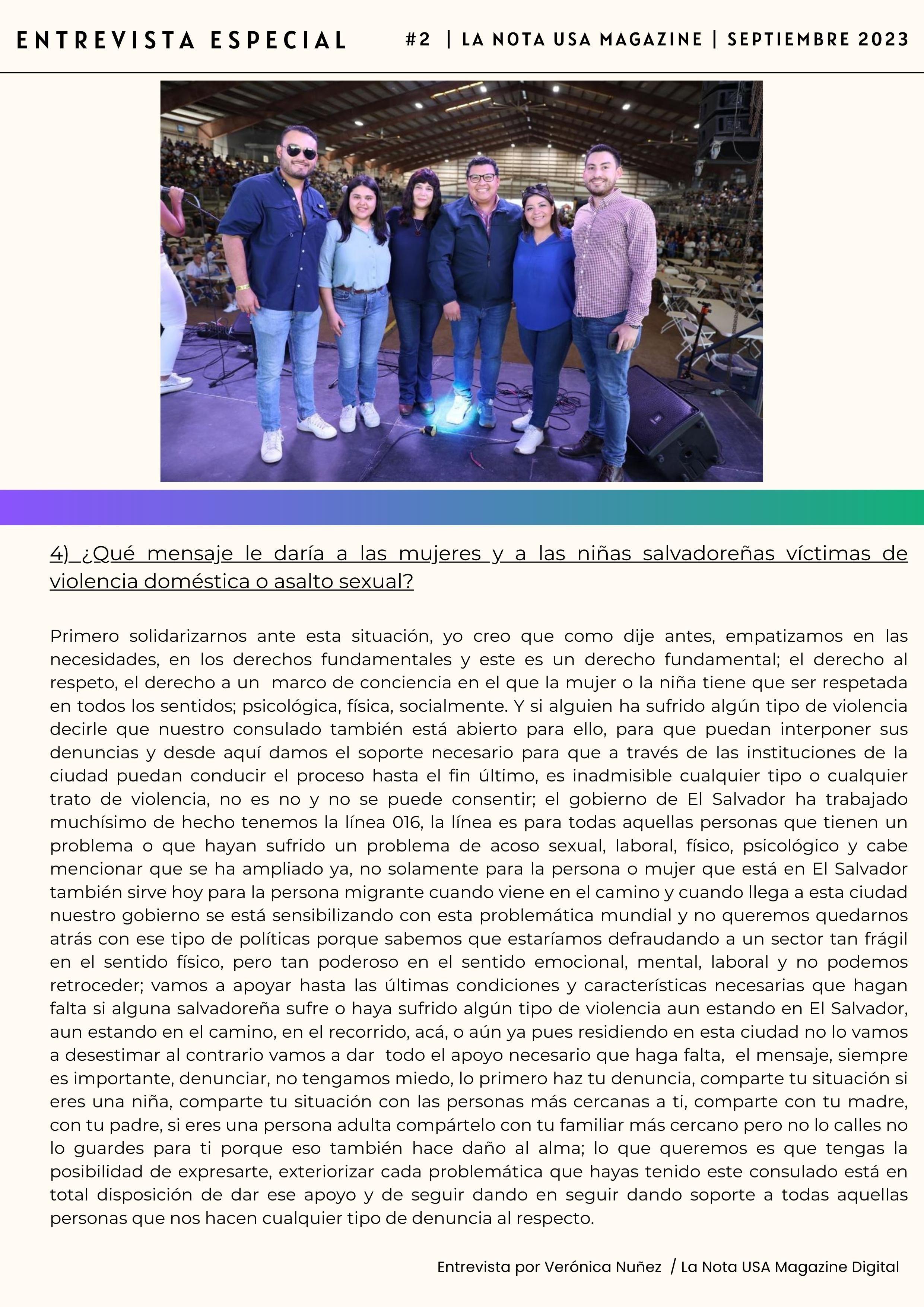 ENTREVISTA ESPECIAL

#2 | LA NOTA USA MAGAZINE | SEPTIEMBRE 2023

4) ¿Qué mensaje le daría a las mujeres y a las niñas salvadoreñas víctimas de violencia doméstica o asalto sexual?

Primero solidarizarnos ante esta situación, yo creo que como dije antes, empatizamos en las necesidades, en los derechos fundamentales y este es un derecho fundamental; el derecho al respeto, el derecho a un marco de conciencia en el que la mujer o la niña tiene que ser respetada en todos los sentidos; psicológica, física, socialmente. Y si alguien ha sufrido algún tipo de violencia decirle que nuestro consulado también está abierto para ello, para que puedan interponer sus denuncias y desde aquí damos el soporte necesario para que a través de las instituciones de la ciudad puedan conducir el proceso hasta el fin último, es inadmisible cualquier tipo o cualquier trato de violencia, no es no y no se puede consentir; el gobierno de El Salvador ha trabajado muchísimo de hecho tenemos la línea 016, la línea es para todas aquellas personas que tienen un problema o que hayan sufrido un problema de acoso sexual, laboral, físico, psicológico y cabe mencionar que se ha ampliado ya, no solamente para la persona o mujer que está en El Salvador también sirve hoy para la persona migrante cuando viene en el camino y cuando llega a esta ciudad nuestro gobierno se está sensibilizando con esta problemática mundial y no queremos quedarnos atrás con ese tipo de políticas porque sabemos que estaríamos defraudando a un sector tan frágil en el sentido físico, pero tan poderoso en el sentido emocional, mental, laboral y no podemos retroceder; vamos a apoyar hasta las últimas condiciones y características necesarias que hagan falta si alguna salvadoreña sufre o haya sufrido algún tipo de violencia aun estando en El Salvador, aun estando en el camino, en el recorrido, acá, o aún ya pues residiendo en esta ciudad no lo vamos a desestimar al contrario vamos a dar todo el apoyo necesario que haga falta, el mensaje, siempre es importante, denunciar, no tengamos miedo, lo primero haz tu denuncia, comparte tu situación si eres una niña, comparte tu situación con las personas más cercanas a ti, comparte con tu madre, con tu padre, si eres una persona adulta compártelo con tu familiar más cercano pero no lo calles no lo guardes para ti porque eso también hace daño al alma; lo que queremos es que tengas la posibilidad de expresarte, exteriorizar cada problemática que hayas tenido este consulado está en total disposición de dar ese apoyo y de seguir dando en seguir dando soporte a todas aquellas personas que nos hacen cualquier tipo de denuncia al respecto.

Entrevista por Verónica Nuñez / La Nota USA Magazine Digital